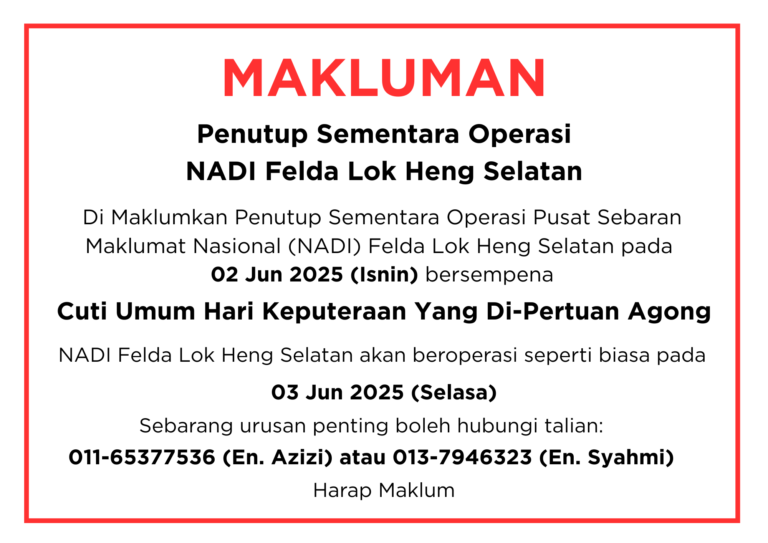 MAKLUMAN

Penutup Sementara Operasi
NADI Felda Lok Heng Selatan

Di Maklumkan Penutup Sementara Operasi Pusat Sebaran Maklumat Nasional (NADI) Felda Lok Heng Selatan pada 02 Jun 2025 (Isnin) bersempena

Cuti Umum Hari Keputeraan Yang Di-Pertuan Agong

NADI Felda Lok Heng Selatan akan beroperasi seperti biasa pada

03 Jun 2025 (Selasa)

Sebarang urusan penting boleh hubungi talian:
011-65377536 (En. Azizi) atau 013-7946323 (En. Syahmi)

Harap Maklum